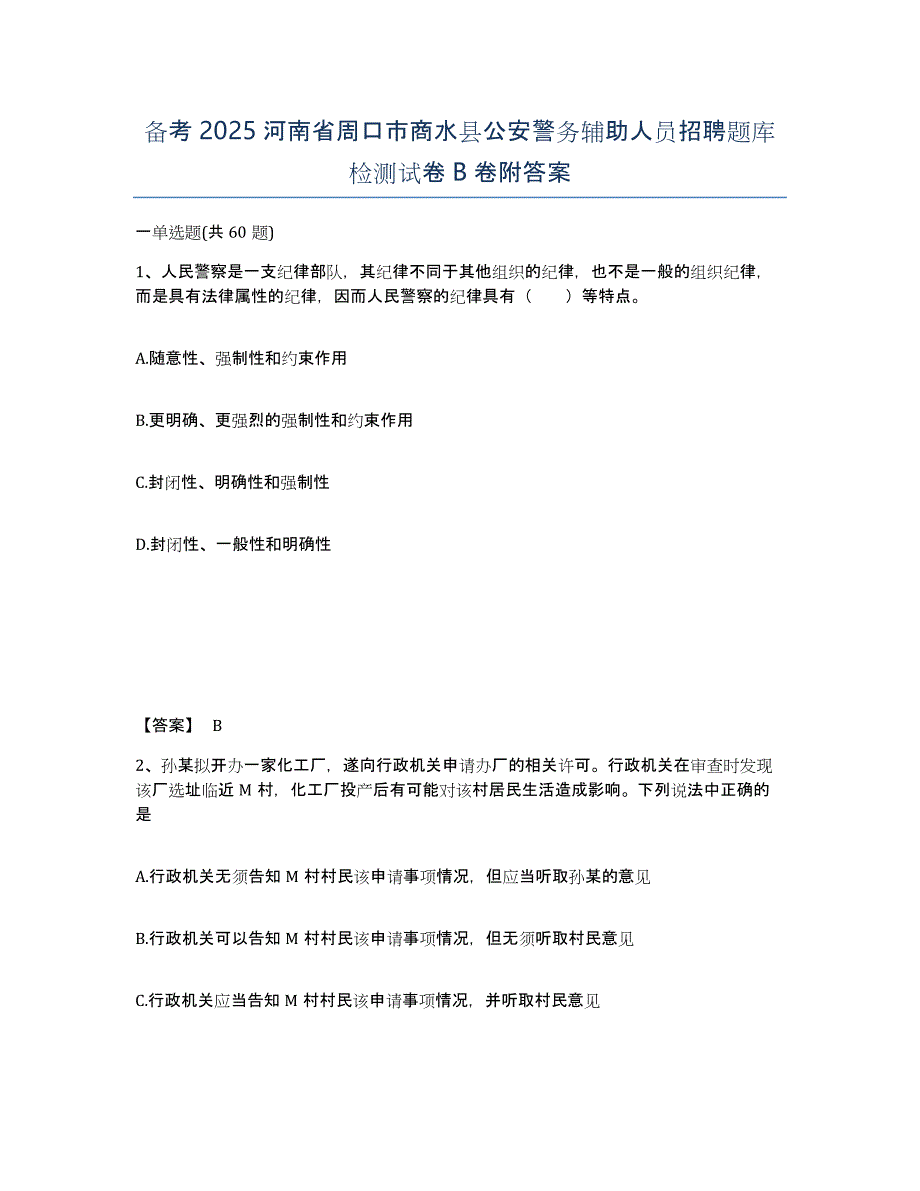 备考 2025 河南省周口市商水县公安警务辅助人员招聘题库检测试卷 B 卷附答案

一单选题(共 60 题)

1、人民警察是一支纪律部队，其纪律不同于其他组织的纪律，也不是一般的组织纪律，而是具有法律属性的纪律，因而人民警察的纪律具有（　　）等特点。

A.随意性、强制性和约束作用

B.更明确、更强烈的强制性和约束作用

C.封闭性、明确性和强制性

D.封闭性、一般性和明确性

【答案】 B

2、孙某拟开办一家化工厂，遂向行政机关申请办厂的相关许可。行政机关在审查时发现该厂选址临近 M 村，化工厂投产后有可能对该村居民生活造成影响。下列说法中正确的是

A.行政机关无须告知 M 村村民该申请事项情况，但应当听取孙某的意见

B.行政机关可以告知 M 村村民该申请事项情况，但无须听取村民意见

C.行政机关应当告知 M 村村民该申请事项情况，并听取村民意见